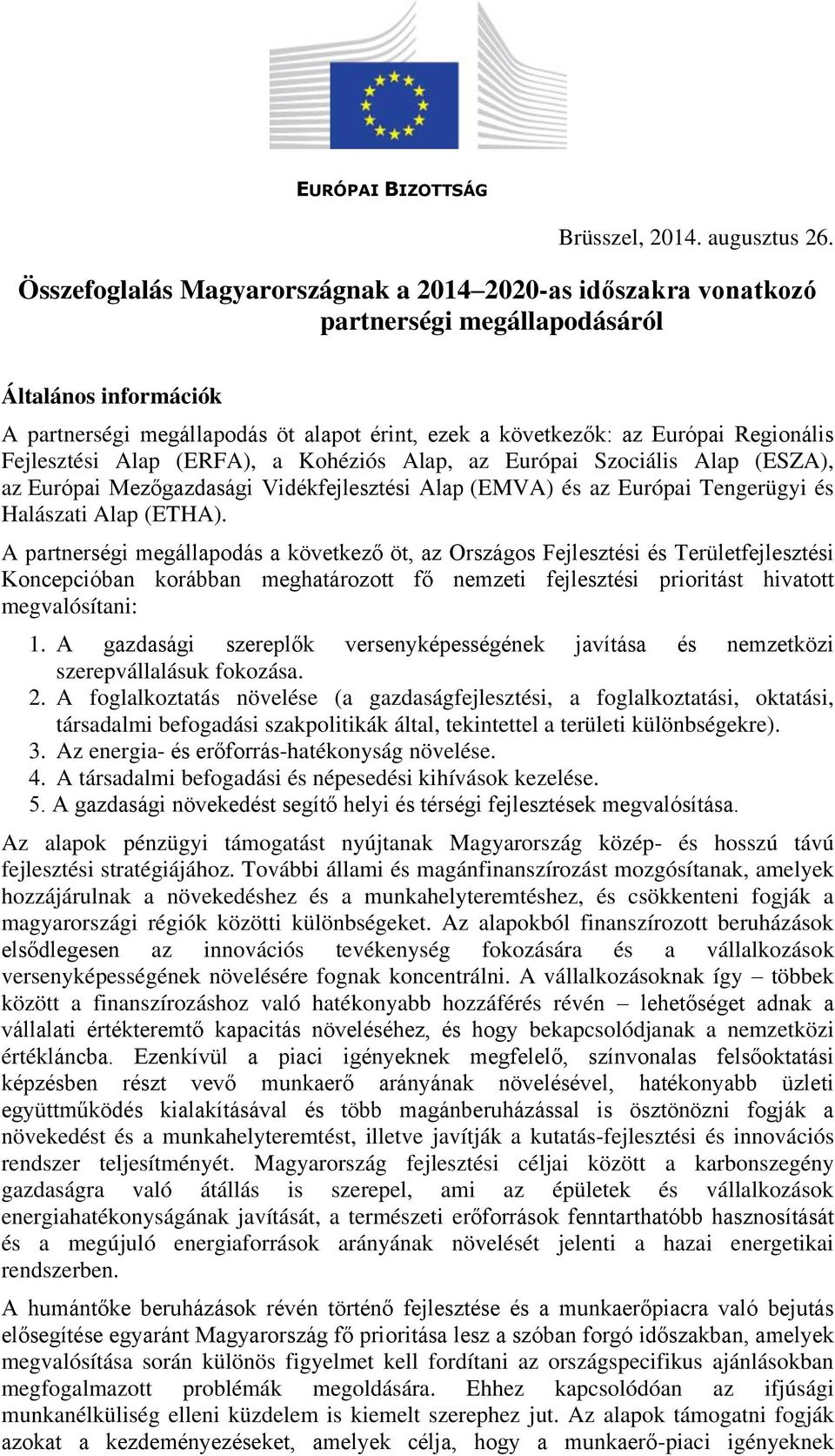 EURÓPAI BIZOTTSÁG

Brüsszel, 2014. augusztus 26.

Összefoglalás Magyarországnak a 2014–2020-as időszakra vonatkozó partnerségi megállapodásáról

Általános információk

A partnerségi megállapodás öt alapot érint, ezek a következők: az Európai Regionális Fejlesztési Alap (ERFA), a Kohéziós Alap, az Európai Szociális Alap (ESZA), az Európai Mezőgazdasági Vidékfejlesztési Alap (EMVA) és az Európai Tengerügyi és Halászati Alap (ETHA).

A partnerségi megállapodás a következő öt, az Országos Fejlesztési és Területfejlesztési Koncepcióban korábban meghatározott fő nemzeti fejlesztési prioritást hivatott megvalósítani:

1. A gazdasági szereplők versenyképességének javítása és nemzetközi szerepvállalásuk fokozása.
2. A foglalkoztatás növelése (a gazdaságfejlesztési, a foglalkoztatási, oktatási, társadalmi befogadási szakpolitikák által, tekintettel a területi különbségekre).
3. Az energia- és erőforrás-hatékonyság növelése.
4. A társadalmi befogadási és népesedési kihívások kezelése.
5. A gazdasági növekedést segítő helyi és térségi fejlesztések megvalósítása.

Az alapok pénzügyi támogatást nyújtanak Magyarország közép- és hosszú távú fejlesztési stratégiájához. További állami és magánfinanszírozást mozgósítanak, amelyek hozzájárulnak a növekedéshez és a munkahelyteremtéshez, és csökkenteni fogják a magyarországi régiók közötti különbségeket. Az alapokból finanszírozott beruházások elsődlegesen az innovációs tevékenység fokozására és a vállalkozások versenyképességének növelésére fognak koncentrálni. A vállalkozásoknak így – többek között a finanszírozáshoz való hatékonyabb hozzáférés révén – lehetőséget adnak a vállalati értékteremtő kapacitás növeléséhez, és hogy bekapcsolódjanak a nemzetközi értékláncba. Ezenkívül a piaci igényeknek megfelelő, színvonalas felsőoktatási képzésben részt vevő munkaerő arányának növelésével, hatékonyabb üzleti együttműködés kialakításával és több magánberuházással is ösztönözni fogják a növekedést és a munkahelyteremtést, illetve javítják a kutatás-fejlesztési és innovációs rendszer teljesítményét. Magyarország fejlesztési céljai között a karbonszegény gazdaságra való átállás is szerepel, ami az épületek és vállalkozások energiahatékonyságának javítását, a természeti erőforrások fenntarthatóbb hasznosítását és a megújuló energiaforrások arányának növelését jelenti a hazai energetikai rendszerben.

A humántőke beruházások révén történő fejlesztése és a munkaerőpiacra való bejutás elősegítése egyaránt Magyarország fő prioritása lesz a szóban forgó időszakban, amelyek megvalósítása során különös figyelmet kell fordítani az országspecifikus ajánlásokban megfogalmazott problémák megoldására. Ehhez kapcsolódóan az ifjúsági munkanélküliség elleni küzdelem is kiemelt szerephez jut. Az alapok támogatni fogják azokat a kezdeményezéseket, amelyek célja, hogy a munkaerő-piaci igényeknek